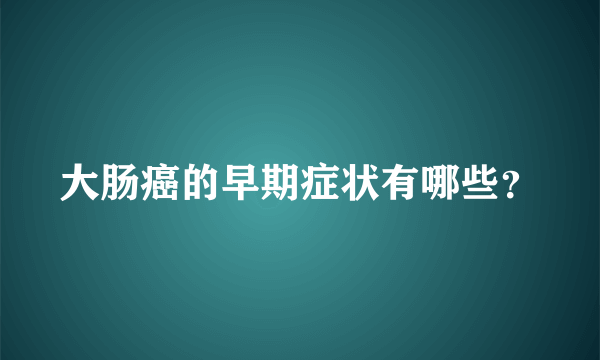 大肠癌的早期症状有哪些？